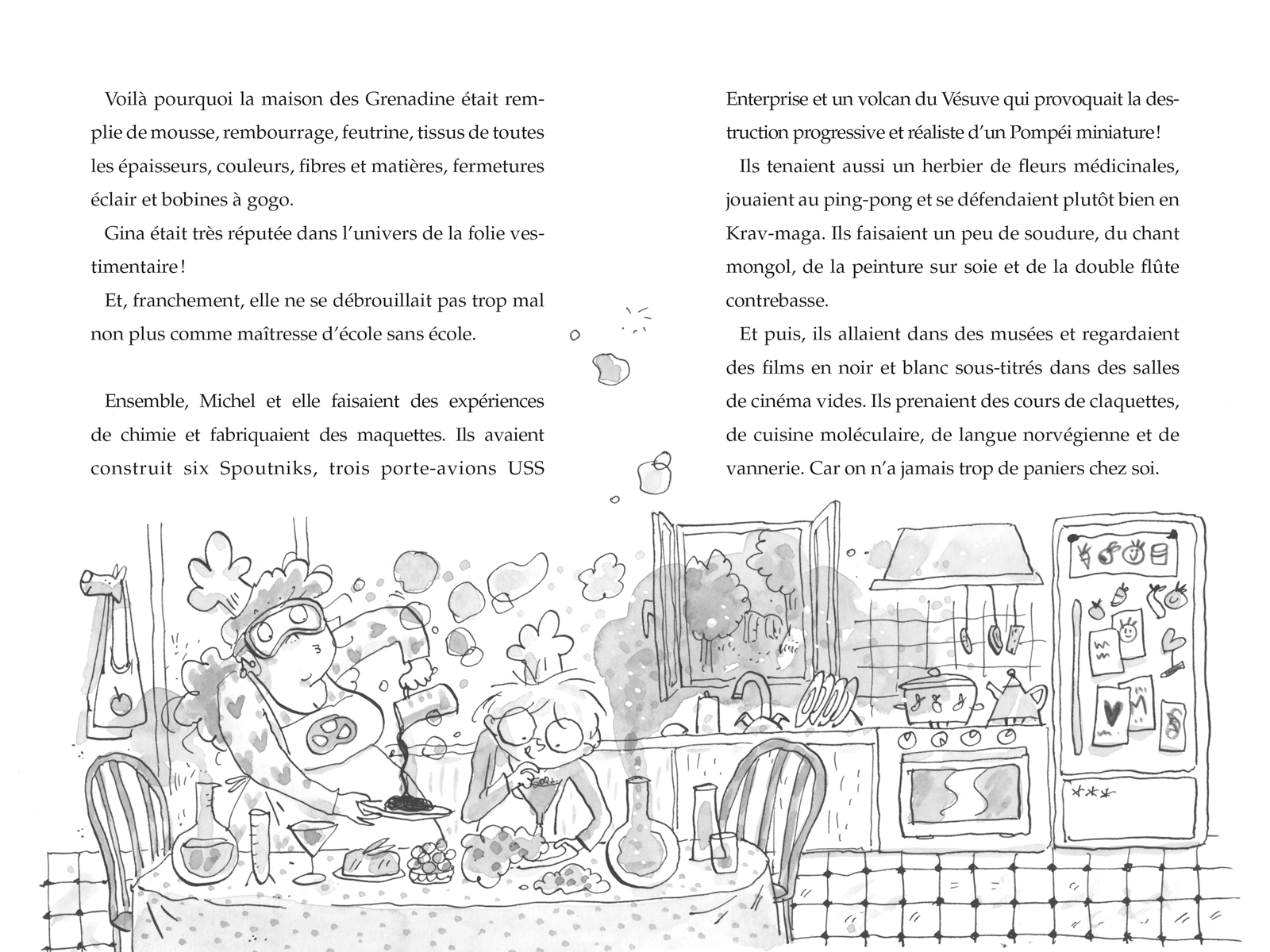 Voilà pourquoi la maison des Grenadine était remplie de mousse, rembourrage, feutrine, tissus de toutes les épaisseurs, couleurs, fibres et matières, fermetures éclair et bobines à gogo.

Gina était très réputée dans l'univers de la folie vestimentaire !

Et, franchement, elle ne se débrouillait pas trop mal non plus comme maîtresse d'école sans école.

Ensemble, Michel et elle faisaient des expériences de chimie et fabriquaient des maquettes. Ils avaient construit six Spoutniks, trois porte-avions USS Enterprise et un volcan du Vésuve qui provoquait la destruction progressive et réaliste d'un Pompéi miniature !

Ils tenaient aussi un herbier de fleurs médicinales, jouaient au ping-pong et se défendaient plutôt bien en Krav-maga. Ils faisaient un peu de soudure, du chant mongol, de la peinture sur soie et de la double flûte contrebasse.

Et puis, ils allaient dans des musées et regardaient des films en noir et blanc sous-titrés dans des salles de cinéma vides. Ils prenaient des cours de claquettes, de cuisine moléculaire, de langue norvégienne et de vannerie. Car on n'a jamais trop de paniers chez soi.